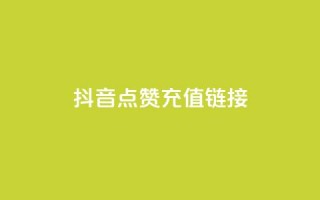 抖音点赞充值链接